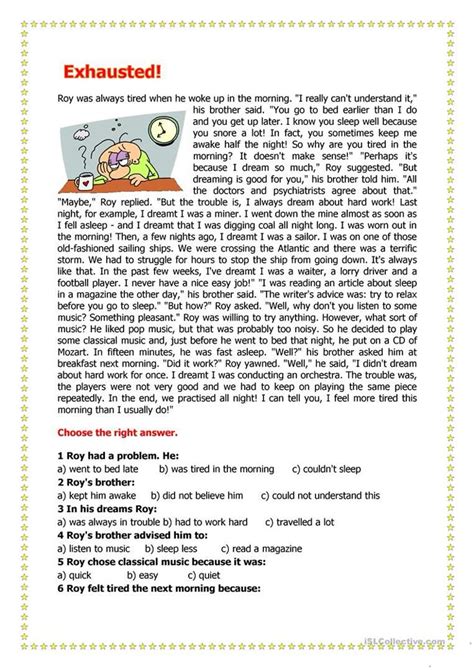 Exhausted!

Roy was always tired when he woke up in the morning. "I really can't understand it," his brother said. "You go to bed earlier than I do and you get up later. I know you sleep well because you snore a lot! In fact, you sometimes keep me awake half the night! So why are you tired in the morning? It doesn't make sense!" "Perhaps it's because I dream so much," Roy suggested. "But dreaming is good for you," his brother told him. "All the doctors and psychiatrists agree about that." "Maybe," Roy replied. "But the trouble is, I always dream about hard work! Last night, for example, I dreamt I was a miner. I went down the mine almost as soon as I fell asleep - and I dreamt that I was digging coal all night long. I was worn out in the morning! Then, a few nights ago, I dreamt I was a sailor. I was on one of those old-fashioned sailing ships. We were crossing the Atlantic and there was a terrific storm. We had to struggle for hours to stop the ship from going down. It's always like that. In the past few weeks, I've dreamt I was a waiter, a lorry driver and a football player. I never have a nice easy job!" "I was reading an article about sleep in a magazine the other day," his brother said. "The writer's advice was: try to relax before you go to sleep." "But how?" Roy asked. "Well, why don't you listen to some music? Something pleasant." Roy was willing to try anything. However, what sort of music? He liked pop music, but that was probably too noisy. So he decided to play some classical music and, just before he went to bed that night, he put on a CD of Mozart. In fifteen minutes, he was fast asleep. "Well?" his brother asked him at breakfast next morning. "Did it work?" Roy yawned. "Well," he said, "I didn't dream about hard work for once. I dreamt I was conducting an orchestra. The trouble was, the players were not very good and we had to keep on playing the same piece repeatedly. In the end, we practised all night! I can tell you, I feel more tired this morning than I usually do!"

Choose the right answer.

1 Roy had a problem. He:
a) went to bed late b) was tired in the morning c) couldn't sleep
2 Roy's brother:
a) kept him awake b) did not believe him c) could not understand this
3 In his dreams Roy:
a) was always in trouble b) had to work hard c) travelled a lot
4 Roy's brother advised him to:
a) listen to music b) sleep less c) read a magazine
5 Roy chose classical music because it was:
a) quick b) easy c) quiet
6 Roy felt tired the next morning because:

iSLCollective.com